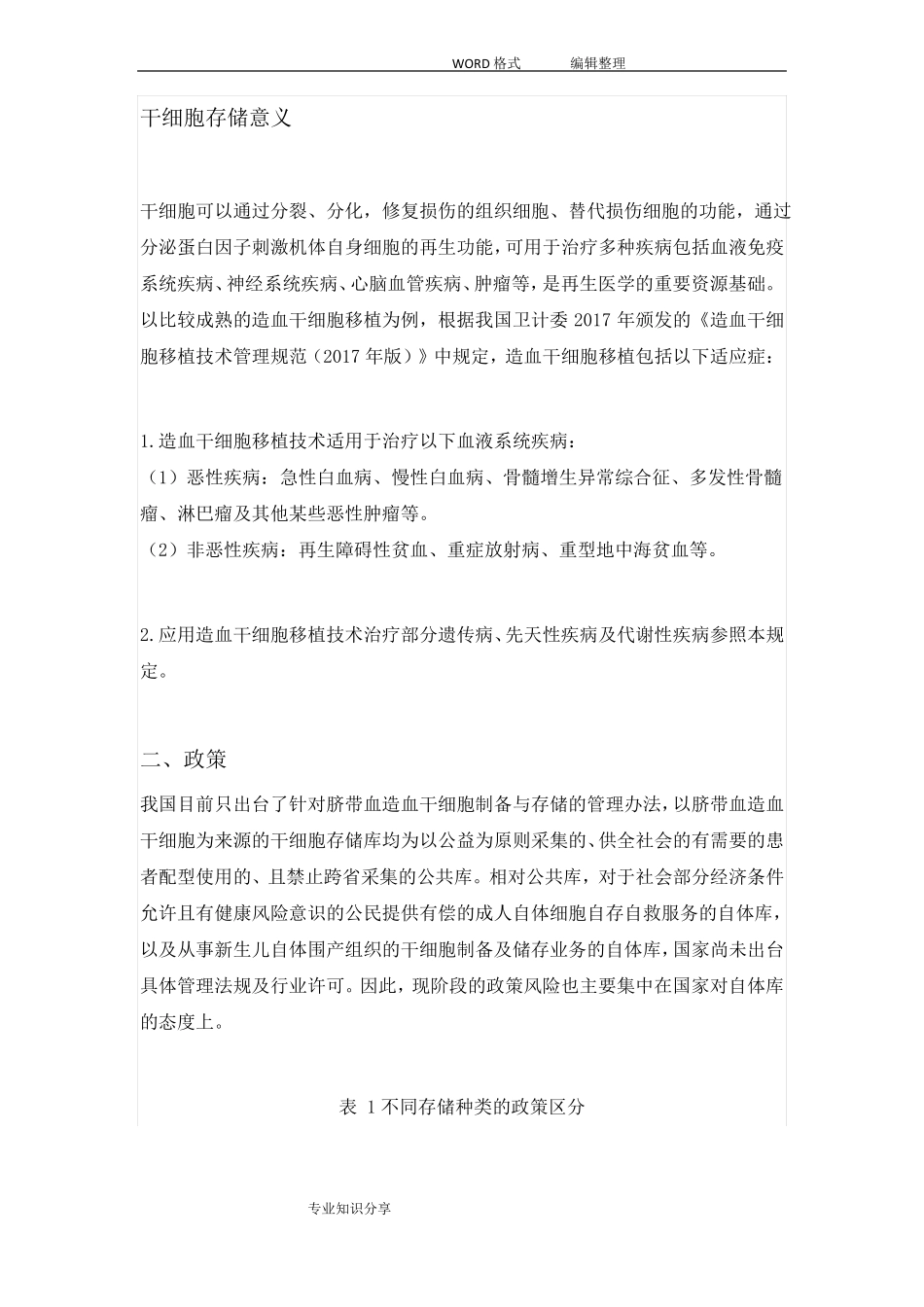 WORD 格式　　编辑整理

干细胞存储意义

干细胞可以通过分裂、分化，修复损伤的组织细胞、替代损伤细胞的功能，通过分泌蛋白因子刺激机体自身细胞的再生功能，可用于治疗多种疾病包括血液免疫系统疾病、神经系统疾病、心脑血管疾病、肿瘤等，是再生医学的重要资源基础。以比较成熟的造血干细胞移植为例，根据我国卫计委 2017 年颁发的《造血干细胞移植技术管理规范（2017 年版）》中规定，造血干细胞移植包括以下适应症：

1.造血干细胞移植技术适用于治疗以下血液系统疾病：
（1）恶性疾病：急性白血病、慢性白血病、骨髓增生异常综合征、多发性骨髓瘤、淋巴瘤及其他某些恶性肿瘤等。
（2）非恶性疾病：再生障碍性贫血、重症放射病、重型地中海贫血等。

2.应用造血干细胞移植技术治疗部分遗传病、先天性疾病及代谢性疾病参照本规定。

二、政策

我国目前只出台了针对脐带血造血干细胞制备与存储的管理办法，以脐带血造血干细胞为来源的干细胞存储库均为以公益为原则采集的、供全社会的有需要的患者配型使用的、且禁止跨省采集的公共库。相对公共库，对于社会部分经济条件允许且有健康风险意识的公民提供有偿的成人自体细胞自存自救服务的自体库，以及从事新生儿自体围产组织的干细胞制备及储存业务的自体库，国家尚未出台具体管理法规及行业许可。因此，现阶段的政策风险也主要集中在国家对自体库的态度上。

表 1 不同存储种类的政策区分

专业知识分享